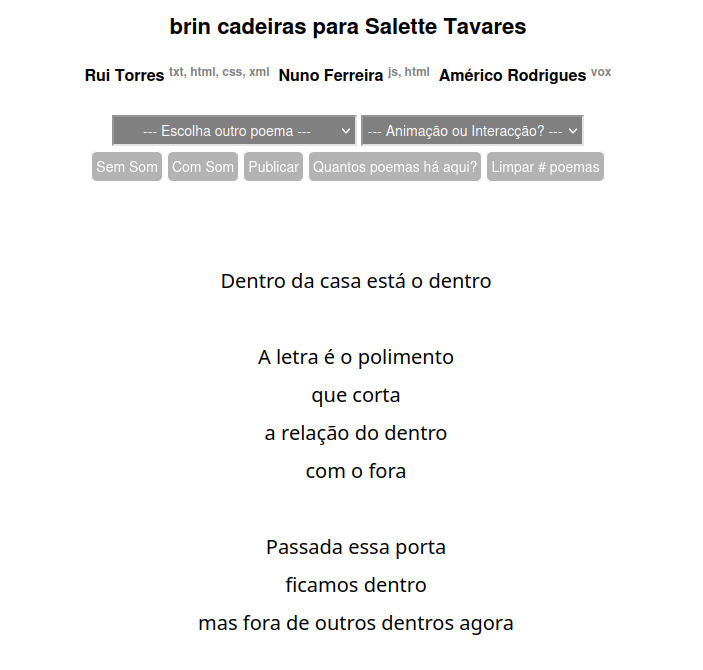 brin cadeiras para Salette Tavares

Rui Torres txt, html, css, xml Nuno Ferreira js, html Américo Rodrigues vox

--- Escolha outro poema --- --- Animação ou Interacção? ---

Sem Som Com Som Publicar Quantos poemas há aqui? Limpar # poemas

Dentro da casa está o dentro

A letra é o polimento
que corta
a relação do dentro
com o fora

Passada essa porta
ficamos dentro
mas fora de outros dentros agora